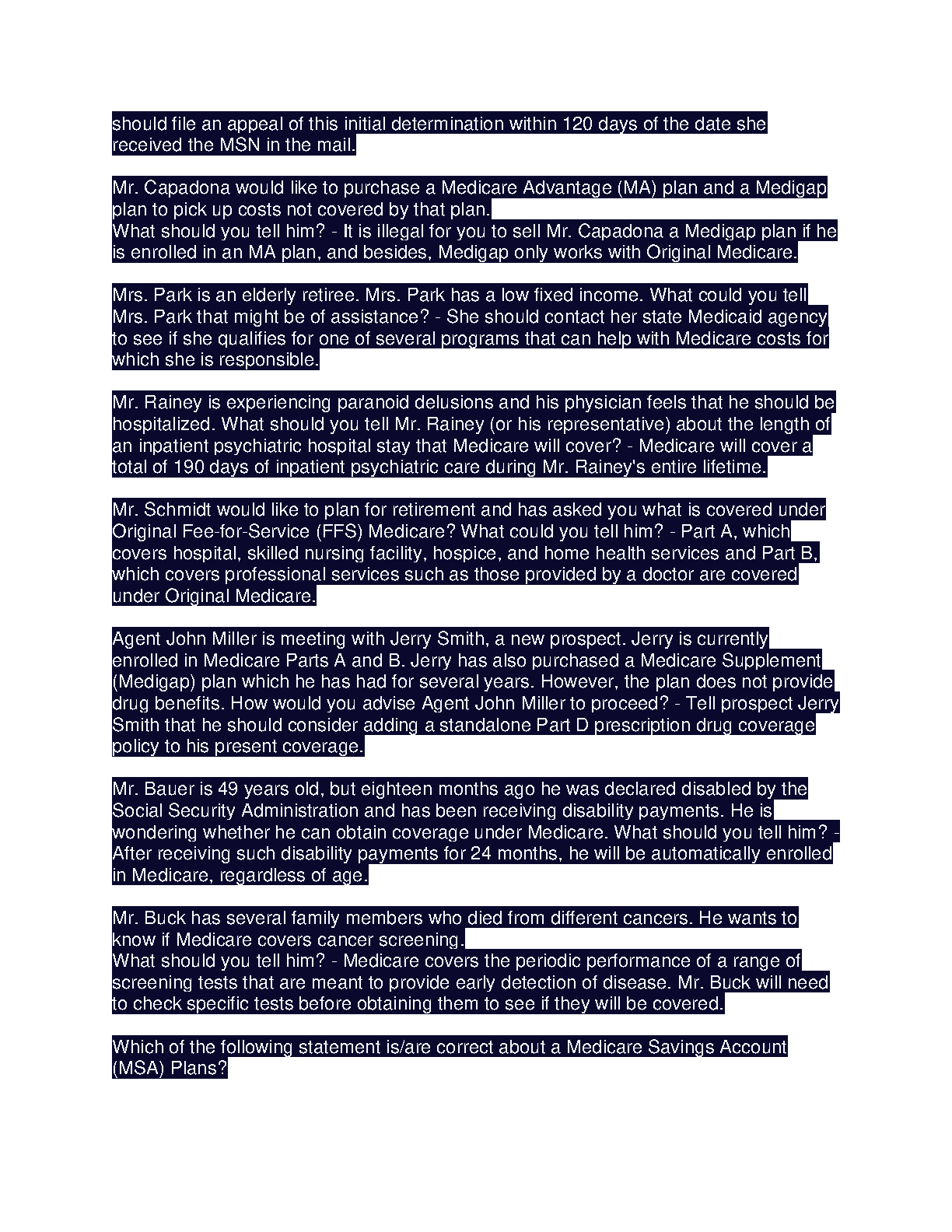 should file an appeal of this initial determination within 120 days of the date she received the MSN in the mail.

Mr. Capadona would like to purchase a Medicare Advantage (MA) plan and a Medigap plan to pick up costs not covered by that plan.
What should you tell him? - It is illegal for you to sell Mr. Capadona a Medigap plan if he is enrolled in an MA plan, and besides, Medigap only works with Original Medicare.

Mrs. Park is an elderly retiree. Mrs. Park has a low fixed income. What could you tell Mrs. Park that might be of assistance? - She should contact her state Medicaid agency to see if she qualifies for one of several programs that can help with Medicare costs for which she is responsible.

Mr. Rainey is experiencing paranoid delusions and his physician feels that he should be hospitalized. What should you tell Mr. Rainey (or his representative) about the length of an inpatient psychiatric hospital stay that Medicare will cover? - Medicare will cover a total of 190 days of inpatient psychiatric care during Mr. Rainey's entire lifetime.

Mr. Schmidt would like to plan for retirement and has asked you what is covered under Original Fee-for-Service (FFS) Medicare? What could you tell him? - Part A, which covers hospital, skilled nursing facility, hospice, and home health services and Part B, which covers professional services such as those provided by a doctor are covered under Original Medicare.

Agent John Miller is meeting with Jerry Smith, a new prospect. Jerry is currently enrolled in Medicare Parts A and B. Jerry has also purchased a Medicare Supplement (Medigap) plan which he has had for several years. However, the plan does not provide drug benefits. How would you advise Agent John Miller to proceed? - Tell prospect Jerry Smith that he should consider adding a standalone Part D prescription drug coverage policy to his present coverage.

Mr. Bauer is 49 years old, but eighteen months ago he was declared disabled by the Social Security Administration and has been receiving disability payments. He is wondering whether he can obtain coverage under Medicare. What should you tell him? - After receiving such disability payments for 24 months, he will be automatically enrolled in Medicare, regardless of age.

Mr. Buck has several family members who died from different cancers. He wants to know if Medicare covers cancer screening.
What should you tell him? - Medicare covers the periodic performance of a range of screening tests that are meant to provide early detection of disease. Mr. Buck will need to check specific tests before obtaining them to see if they will be covered.

Which of the following statement is/are correct about a Medicare Savings Account (MSA) Plans?